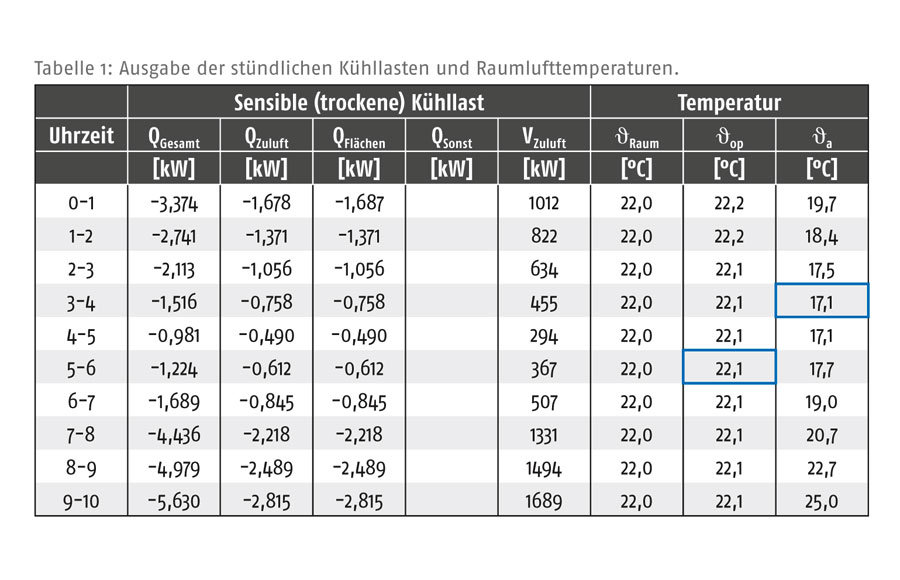 Tabelle 1: Ausgabe der stündlichen Kühllasten und Raumlufttemperaturen.

| | Sensible (trockene) Kühllast | | | | | Temperatur | | |
|---|---|---|---|---|---|---|---|---|
| Uhrzeit | $Q_{Gesamt}$ | $Q_{Zuluft}$ | $Q_{Flächen}$ | $Q_{Sonst}$ | $V_{Zuluft}$ | $\vartheta_{Raum}$ | $\vartheta_{op}$ | $\vartheta_{a}$ |
| | [kW] | [kW] | [kW] | [kW] | [kW] | [°C] | [°C] | [°C] |
| 0-1 | -3,374 | -1,678 | -1,687 | | 1012 | 22,0 | 22,2 | 19,7 |
| 1-2 | -2,741 | -1,371 | -1,371 | | 822 | 22,0 | 22,2 | 18,4 |
| 2-3 | -2,113 | -1,056 | -1,056 | | 634 | 22,0 | 22,1 | 17,5 |
| 3-4 | -1,516 | -0,758 | -0,758 | | 455 | 22,0 | 22,1 | 17,1 |
| 4-5 | -0,981 | -0,490 | -0,490 | | 294 | 22,0 | 22,1 | 17,1 |
| 5-6 | -1,224 | -0,612 | -0,612 | | 367 | 22,0 | 22,1 | 17,7 |
| 6-7 | -1,689 | -0,845 | -0,845 | | 507 | 22,0 | 22,1 | 19,0 |
| 7-8 | -4,436 | -2,218 | -2,218 | | 1331 | 22,0 | 22,1 | 20,7 |
| 8-9 | -4,979 | -2,489 | -2,489 | | 1494 | 22,0 | 22,1 | 22,7 |
| 9-10 | -5,630 | -2,815 | -2,815 | | 1689 | 22,0 | 22,1 | 25,0 |